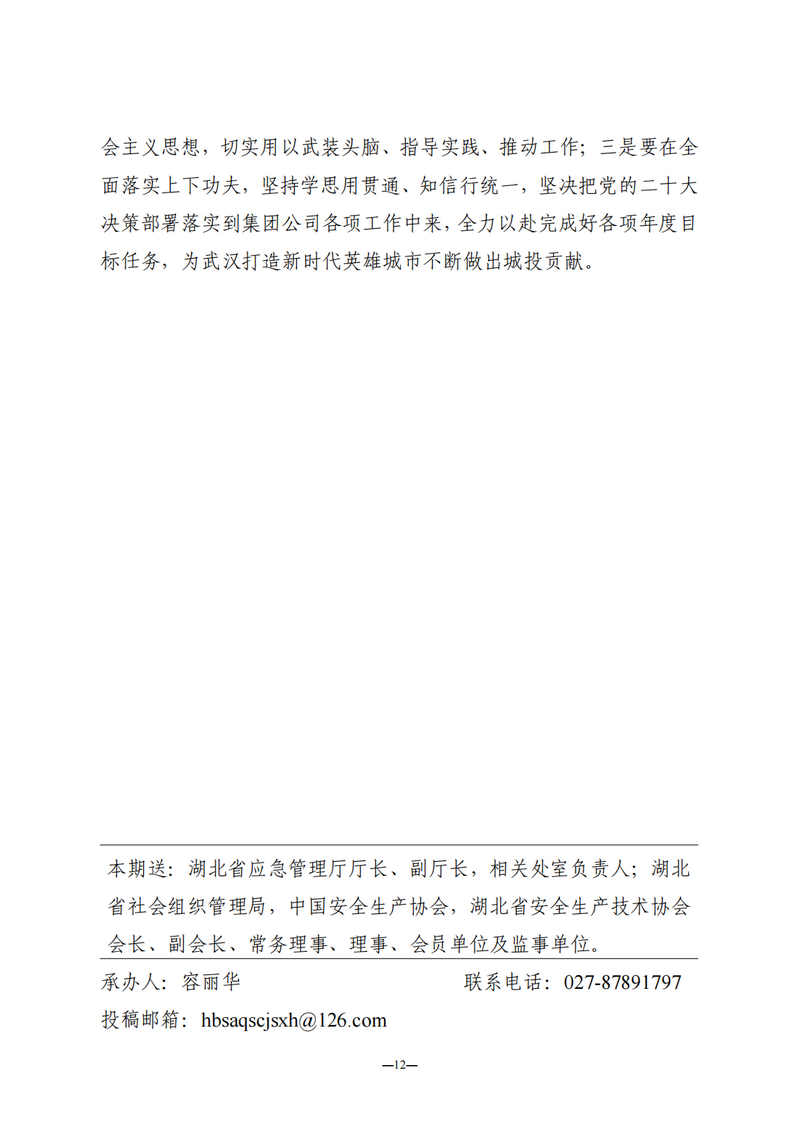 会主义思想，切实用以武装头脑、指导实践、推动工作；三是要在全面落实上下功夫，坚持学思用贯通、知信行统一，坚决把党的二十大决策部署落实到集团公司各项工作中来，全力以赴完成好各项年度目标任务，为武汉打造新时代英雄城市不断做出城投贡献。

本期送：湖北省应急管理厅厅长、副厅长，相关处室负责人；湖北省社会组织管理局，中国安全生产协会，湖北省安全生产技术协会会长、副会长、常务理事、理事、会员单位及监事单位。

承办人：容丽华　　联系电话：027-87891797

投稿邮箱：hbsaqscjsxh@126.com

—12—